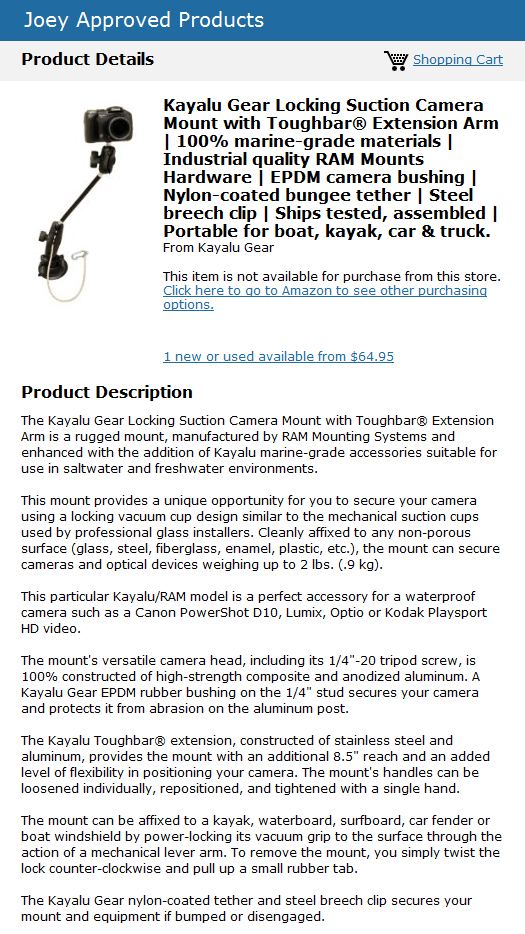 Joey Approved Products

Product Details

Shopping Cart

Kayalu Gear Locking Suction Camera Mount with Toughbar® Extension Arm | 100% marine-grade materials | Industrial quality RAM Mounts Hardware | EPDM camera bushing | Nylon-coated bungee tether | Steel breech clip | Ships tested, assembled | Portable for boat, kayak, car & truck.

From Kayalu Gear

This item is not available for purchase from this store. Click here to go to Amazon to see other purchasing options.

1 new or used available from $64.95

Product Description

The Kayalu Gear Locking Suction Camera Mount with Toughbar® Extension Arm is a rugged mount, manufactured by RAM Mounting Systems and enhanced with the addition of Kayalu marine-grade accessories suitable for use in saltwater and freshwater environments.

This mount provides a unique opportunity for you to secure your camera using a locking vacuum cup design similar to the mechanical suction cups used by professional glass installers. Cleanly affixed to any non-porous surface (glass, steel, fiberglass, enamel, plastic, etc.), the mount can secure cameras and optical devices weighing up to 2 lbs. (.9 kg).

This particular Kayalu/RAM model is a perfect accessory for a waterproof camera such as a Canon PowerShot D10, Lumix, Optio or Kodak Playsport HD video.

The mount's versatile camera head, including its 1/4"-20 tripod screw, is 100% constructed of high-strength composite and anodized aluminum. A Kayalu Gear EPDM rubber bushing on the 1/4" stud secures your camera and protects it from abrasion on the aluminum post.

The Kayalu Toughbar® extension, constructed of stainless steel and aluminum, provides the mount with an additional 8.5" reach and an added level of flexibility in positioning your camera. The mount's handles can be loosened individually, repositioned, and tightened with a single hand.

The mount can be affixed to a kayak, waterboard, surfboard, car fender or boat windshield by power-locking its vacuum grip to the surface through the action of a mechanical lever arm. To remove the mount, you simply twist the lock counter-clockwise and pull up a small rubber tab.

The Kayalu Gear nylon-coated tether and steel breech clip secures your mount and equipment if bumped or disengaged.